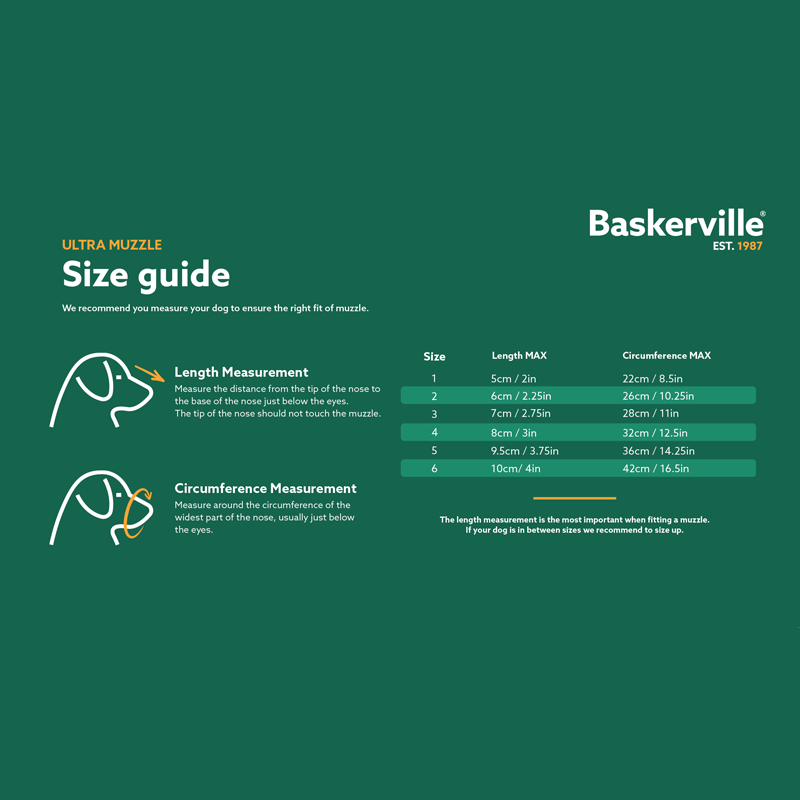 Baskerville®
EST. 1987

ULTRA MUZZLE
Size guide

We recommend you measure your dog to ensure the right fit of muzzle.

Length Measurement
Measure the distance from the tip of the nose to the base of the nose just below the eyes.
The tip of the nose should not touch the muzzle.

Circumference Measurement
Measure around the circumference of the widest part of the nose, usually just below the eyes.

| Size | Length MAX | Circumference MAX |
|---|---|---|
| 1 | 5cm / 2in | 22cm / 8.5in |
| 2 | 6cm / 2.25in | 26cm / 10.25in |
| 3 | 7cm / 2.75in | 28cm / 11in |
| 4 | 8cm / 3in | 32cm / 12.5in |
| 5 | 9.5cm / 3.75in | 36cm / 14.25in |
| 6 | 10cm/ 4in | 42cm / 16.5in |

The length measurement is the most important when fitting a muzzle.
If your dog is in between sizes we recommend to size up.